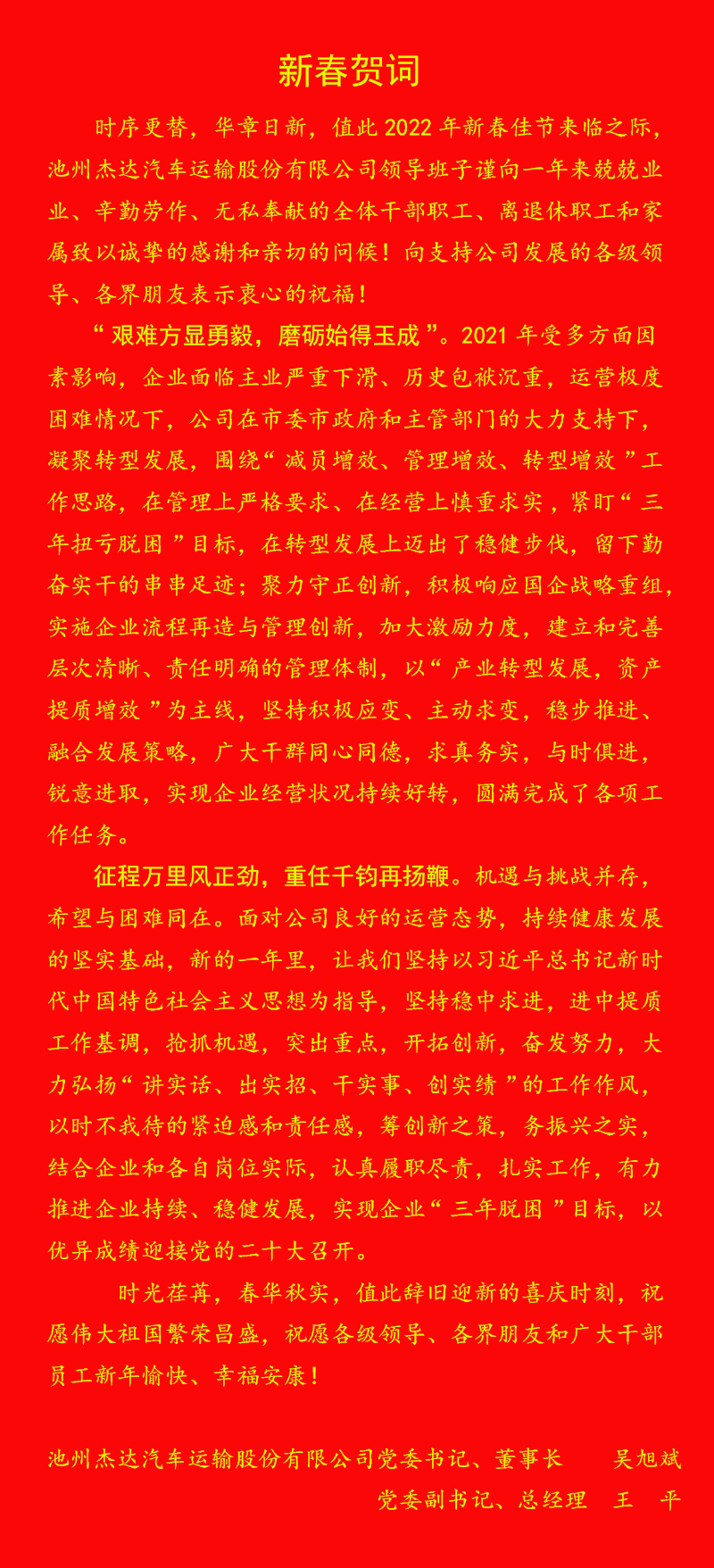 新春贺词

时序更替，华章日新，值此2022年新春佳节来临之际，池州杰达汽车运输股份有限公司领导班子谨向一年来兢兢业业、辛勤劳作、无私奉献的全体干部职工、离退休职工和家属致以诚挚的感谢和亲切的问候！向支持公司发展的各级领导、各界朋友表示衷心的祝福！

“艰难方显勇毅，磨砺始得玉成”。2021年受多方面因素影响，企业面临主业严重下滑、历史包袱沉重，运营极度困难情况下，公司在市委市政府和主管部门的大力支持下，凝聚转型发展，围绕“减员增效、管理增效、转型增效”工作思路，在管理上严格要求、在经营上慎重求实，紧盯“三年扭亏脱困”目标，在转型发展上迈出了稳健步伐，留下勤奋实干的串串足迹；聚力守正创新，积极响应国企战略重组，实施企业流程再造与管理创新，加大激励力度，建立和完善层次清晰、责任明确的管理体制，以“产业转型发展，资产提质增效”为主线，坚持积极应变、主动求变，稳步推进、融合发展策略，广大干群同心同德，求真务实，与时俱进，锐意进取，实现企业经营状况持续好转，圆满完成了各项工作任务。

征程万里风正劲，重任千钧再扬鞭。机遇与挑战并存，希望与困难同在。面对公司良好的运营态势，持续健康发展的坚实基础，新的一年里，让我们坚持以习近平总书记新时代中国特色社会主义思想为指导，坚持稳中求进，进中提质工作基调，抢抓机遇，突出重点，开拓创新，奋发努力，大力弘扬“讲实话、出实招、干实事、创实绩”的工作作风，以时不我待的紧迫感和责任感，筹创新之策，务振兴之实，结合企业和各自岗位实际，认真履职尽责，扎实工作，有力推进企业持续、稳健发展，实现企业“三年脱困”目标，以优异成绩迎接党的二十大召开。

时光荏苒，春华秋实，值此辞旧迎新的喜庆时刻，祝愿伟大祖国繁荣昌盛，祝愿各级领导、各界朋友和广大干部员工新年愉快、幸福安康！

池州杰达汽车运输股份有限公司党委书记、董事长 吴旭斌
党委副书记、总经理 王 平